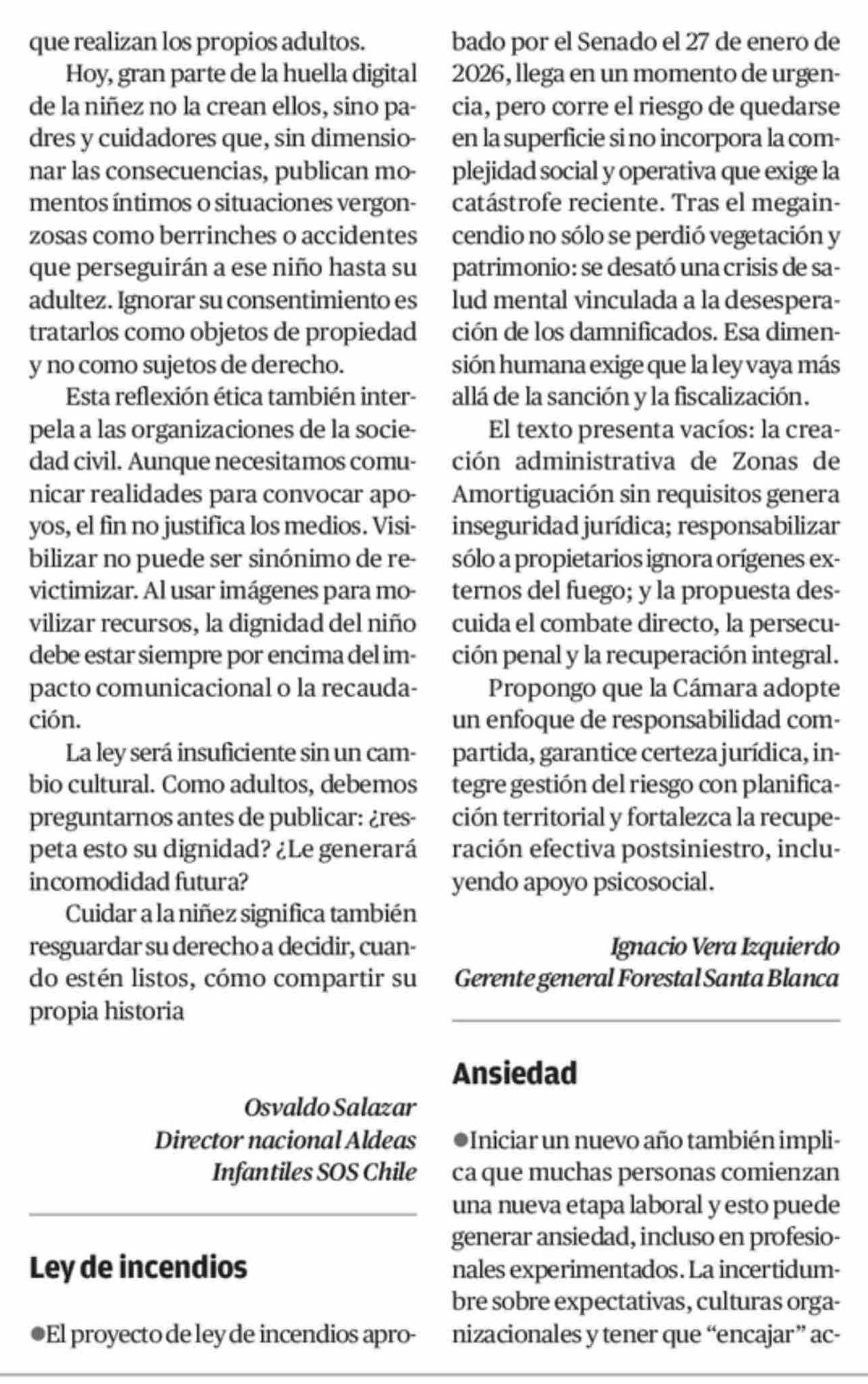 que realizan los propios adultos.

Hoy, gran parte de la huella digital de la niñez no la crean ellos, sino padres y cuidadores que, sin dimensionar las consecuencias, publican momentos íntimos o situaciones vergonzosas como berrinches o accidentes que perseguirán a ese niño hasta su adultez. Ignorar su consentimiento es tratarlos como objetos de propiedad y no como sujetos de derecho.

Esta reflexión ética también interpela a las organizaciones de la sociedad civil. Aunque necesitamos comunicar realidades para convocar apoyos, el fin no justifica los medios. Visibilizar no puede ser sinónimo de revictimizar. Al usar imágenes para movilizar recursos, la dignidad del niño debe estar siempre por encima del impacto comunicacional o la recaudación.

La ley será insuficiente sin un cambio cultural. Como adultos, debemos preguntarnos antes de publicar: ¿respeta esto su dignidad? ¿Le generará incomodidad futura?

Cuidar a la niñez significa también resguardar su derecho a decidir, cuando estén listos, cómo compartir su propia historia

Osvaldo Salazar
Director nacional Aldeas Infantiles SOS Chile

Ley de incendios

●El proyecto de ley de incendios aprobado por el Senado el 27 de enero de 2026, llega en un momento de urgencia, pero corre el riesgo de quedarse en la superficie si no incorpora la complejidad social y operativa que exige la catástrofe reciente. Tras el megaincendio no sólo se perdió vegetación y patrimonio: se desató una crisis de salud mental vinculada a la desesperación de los damnificados. Esa dimensión humana exige que la ley vaya más allá de la sanción y la fiscalización.

El texto presenta vacíos: la creación administrativa de Zonas de Amortiguación sin requisitos genera inseguridad jurídica; responsabilizar sólo a propietarios ignora orígenes externos del fuego; y la propuesta descuida el combate directo, la persecución penal y la recuperación integral.

Propongo que la Cámara adopte un enfoque de responsabilidad compartida, garantice certeza jurídica, integre gestión del riesgo con planificación territorial y fortalezca la recuperación efectiva postsiniestro, incluyendo apoyo psicosocial.

Ignacio Vera Izquierdo
Gerente general Forestal Santa Blanca

Ansiedad

●Iniciar un nuevo año también implica que muchas personas comienzan una nueva etapa laboral y esto puede generar ansiedad, incluso en profesionales experimentados. La incertidumbre sobre expectativas, culturas organizacionales y tener que “encajar” ac-